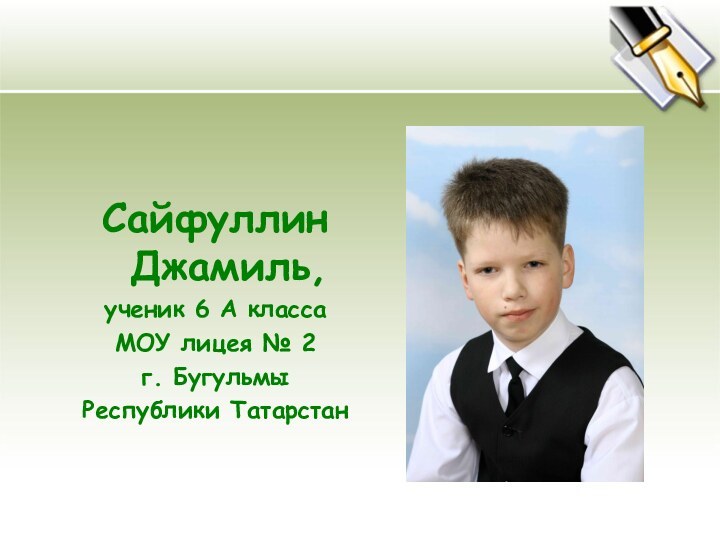 Сайфуллин Джамиль,
ученик 6 А класса
МОУ лицея № 2
г. Бугульмы
Республики Татарстан